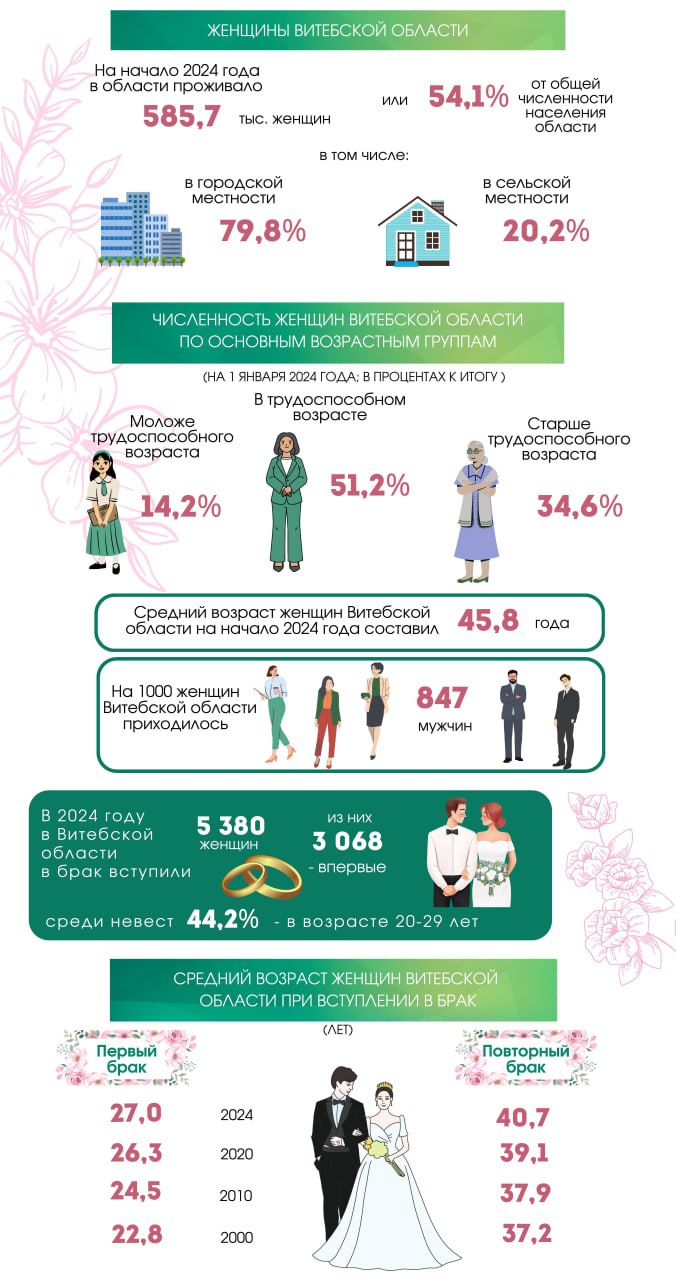 ЖЕНЩИНЫ ВИТЕБСКОЙ ОБЛАСТИ

На начало 2024 года в области проживало 585,7 тыс. женщин

или 54,1% от общей численности населения области

в том числе:

в городской местности 79,8%

в сельской местности 20,2%

ЧИСЛЕННОСТЬ ЖЕНЩИН ВИТЕБСКОЙ ОБЛАСТИ ПО ОСНОВНЫМ ВОЗРАСТНЫМ ГРУППАМ

(НА 1 ЯНВАРЯ 2024 ГОДА; В ПРОЦЕНТАХ К ИТОГУ )

Моложе трудоспособного возраста 14,2%

В трудоспособном возрасте 51,2%

Старше трудоспособного возраста 34,6%

Средний возраст женщин Витебской области на начало 2024 года составил 45,8 года

На 1000 женщин Витебской области приходилось 847 мужчин

В 2024 году в Витебской области в брак вступили 5 380 женщин из них 3 068 - впервые

среди невест 44,2% - в возрасте 20-29 лет

СРЕДНИЙ ВОЗРАСТ ЖЕНЩИН ВИТЕБСКОЙ ОБЛАСТИ ПРИ ВСТУПЛЕНИИ В БРАК

(ЛЕТ)

| Первый брак | | Повторный брак |
|---|---|---|
| 27,0 | 2024 | 40,7 |
| 26,3 | 2020 | 39,1 |
| 24,5 | 2010 | 37,9 |
| 22,8 | 2000 | 37,2 |